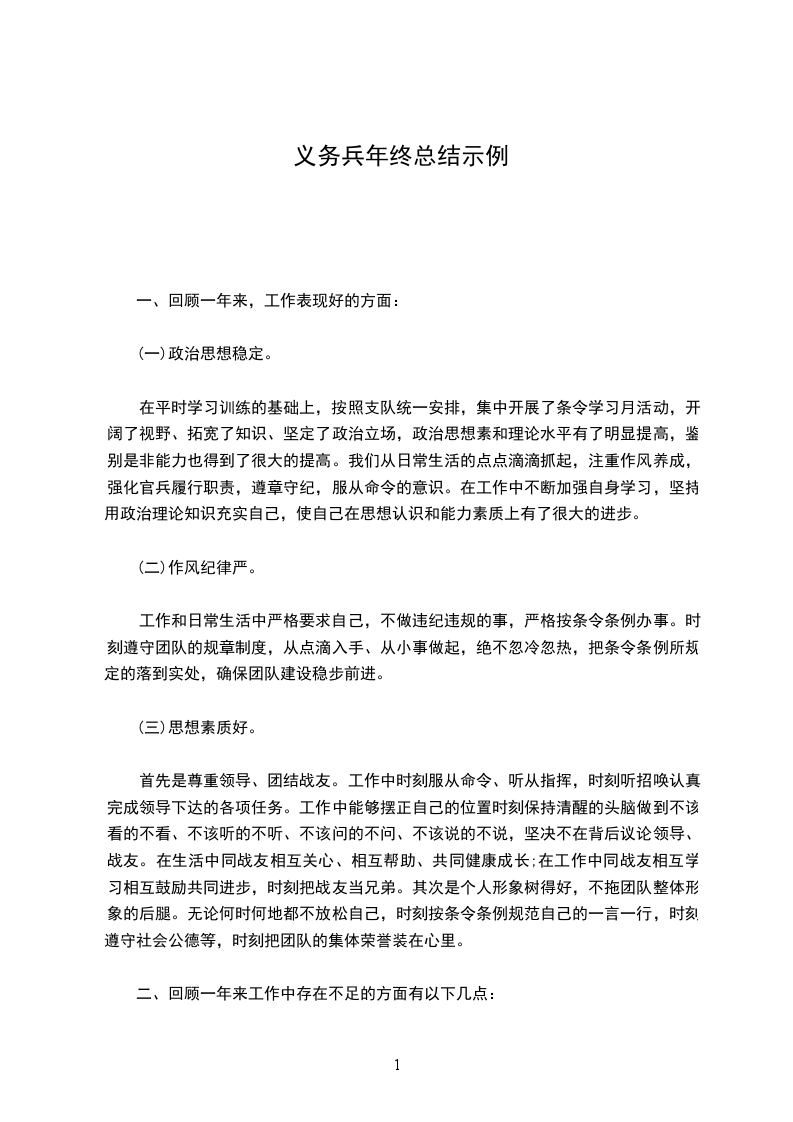 义务兵年终总结示例

一、回顾一年来，工作表现好的方面：

(一)政治思想稳定。

在平时学习训练的基础上，按照支队统一安排，集中开展了条令学习月活动，开阔了视野、拓宽了知识、坚定了政治立场，政治思想素和理论水平有了明显提高，鉴别是非能力也得到了很大的提高。我们从日常生活的点点滴滴抓起，注重作风养成，强化官兵履行职责，遵章守纪，服从命令的意识。在工作中不断加强自身学习，坚持用政治理论知识充实自己，使自己在思想认识和能力素质上有了很大的进步。

(二)作风纪律严。

工作和日常生活中严格要求自己，不做违纪违规的事，严格按条令条例办事。时刻遵守团队的规章制度，从点滴入手、从小事做起，绝不忽冷忽热，把条令条例所规定的落到实处，确保团队建设稳步前进。

(三)思想素质好。

首先是尊重领导、团结战友。工作中时刻服从命令、听从指挥，时刻听招唤认真完成领导下达的各项任务。工作中能够摆正自己的位置时刻保持清醒的头脑做到不该看的不看、不该听的不听、不该问的不问、不该说的不说，坚决不在背后议论领导、战友。在生活中同战友相互关心、相互帮助、共同健康成长;在工作中同战友相互学习相互鼓励共同进步，时刻把战友当兄弟。其次是个人形象树得好，不拖团队整体形象的后腿。无论何时何地都不放松自己，时刻按条令条例规范自己的一言一行，时刻遵守社会公德等，时刻把团队的集体荣誉装在心里。

二、回顾一年来工作中存在不足的方面有以下几点：

1